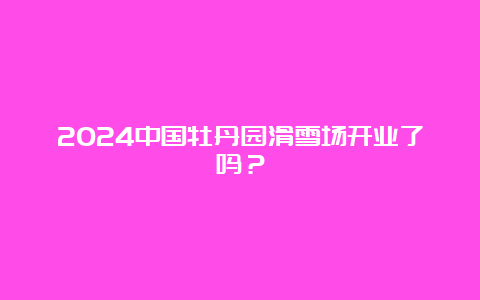 2024中国牡丹园滑雪场开业了吗？